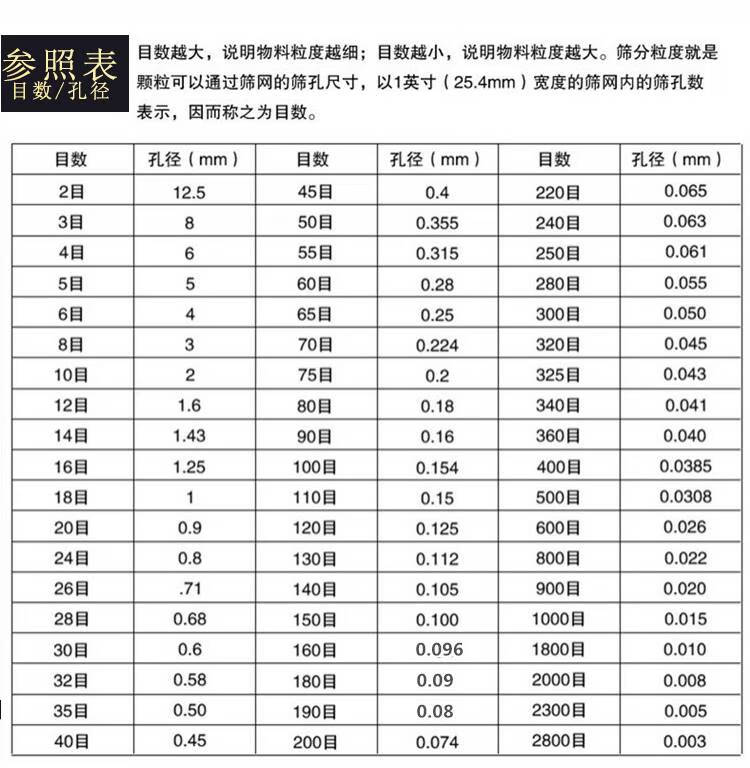 参照表
目数/孔径

目数越大，说明物料粒度越细；目数越小，说明物料粒度越大。筛分粒度就是颗粒可以通过筛网的筛孔尺寸，以1英寸（25.4mm）宽度的筛网内的筛孔数表示，因而称之为目数。

| 目数 | 孔径（mm） | 目数 | 孔径（mm） | 目数 | 孔径（mm） |
|---|---|---|---|---|---|
| 2目 | 12.5 | 45目 | 0.4 | 220目 | 0.065 |
| 3目 | 8 | 50目 | 0.355 | 240目 | 0.063 |
| 4目 | 6 | 55目 | 0.315 | 250目 | 0.061 |
| 5目 | 5 | 60目 | 0.28 | 280目 | 0.055 |
| 6目 | 4 | 65目 | 0.25 | 300目 | 0.050 |
| 8目 | 3 | 70目 | 0.224 | 320目 | 0.045 |
| 10目 | 2 | 75目 | 0.2 | 325目 | 0.043 |
| 12目 | 1.6 | 80目 | 0.18 | 340目 | 0.041 |
| 14目 | 1.43 | 90目 | 0.16 | 360目 | 0.040 |
| 16目 | 1.25 | 100目 | 0.154 | 400目 | 0.0385 |
| 18目 | 1 | 110目 | 0.15 | 500目 | 0.0308 |
| 20目 | 0.9 | 120目 | 0.125 | 600目 | 0.026 |
| 24目 | 0.8 | 130目 | 0.112 | 800目 | 0.022 |
| 26目 | .71 | 140目 | 0.105 | 900目 | 0.020 |
| 28目 | 0.68 | 150目 | 0.100 | 1000目 | 0.015 |
| 30目 | 0.6 | 160目 | 0.096 | 1800目 | 0.010 |
| 32目 | 0.58 | 180目 | 0.09 | 2000目 | 0.008 |
| 35目 | 0.50 | 190目 | 0.08 | 2300目 | 0.005 |
| 40目 | 0.45 | 200目 | 0.074 | 2800目 | 0.003 |